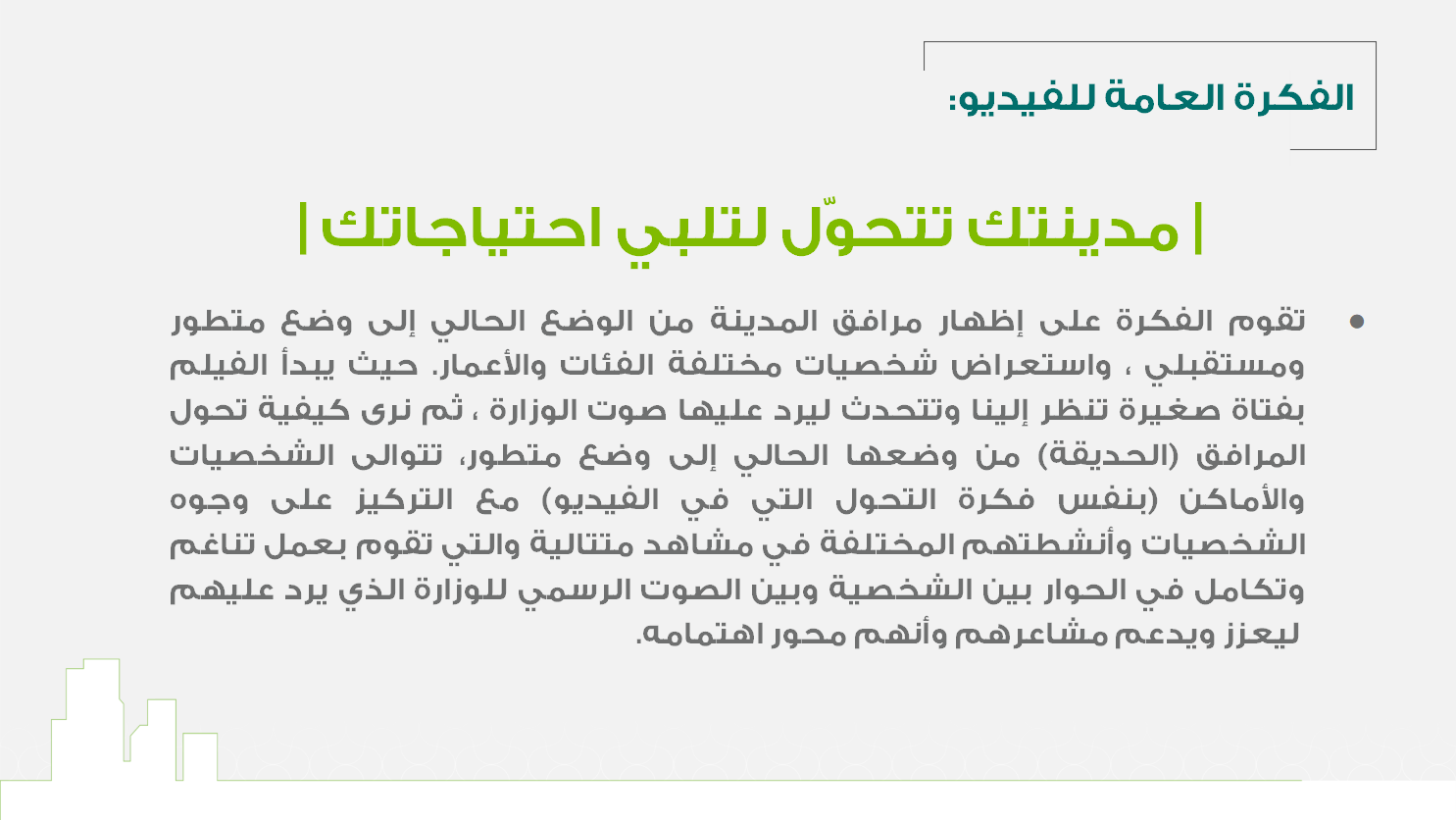 الفكرة العامة للفيديو:

| مدينتك تتحوّل لتلبي احتياجاتك |

• تقوم الفكرة على إظهار مرافق المدينة من الوضع الحالي إلى وضع متطور ومستقبلي ، واستعراض شخصيات مختلفة الفئات والأعمار. حيث يبدأ الفيلم بفتاة صغيرة تنظر إلينا وتتحدث ليرد عليها صوت الوزارة ، ثم نرى كيفية تحول المرافق (الحديقة) من وضعها الحالي إلى وضع متطور، تتوالى الشخصيات والأماكن (بنفس فكرة التحول التي في الفيديو) مع التركيز على وجوه الشخصيات وأنشطتهم المختلفة في مشاهد متتالية والتي تقوم بعمل تناغم وتكامل في الحوار بين الشخصية وبين الصوت الرسمي للوزارة الذي يرد عليهم ليعزز ويدعم مشاعرهم وأنهم محور اهتمامه.